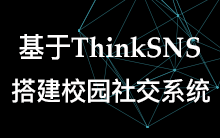 基于ThinkSNS
搭建校园社交系统